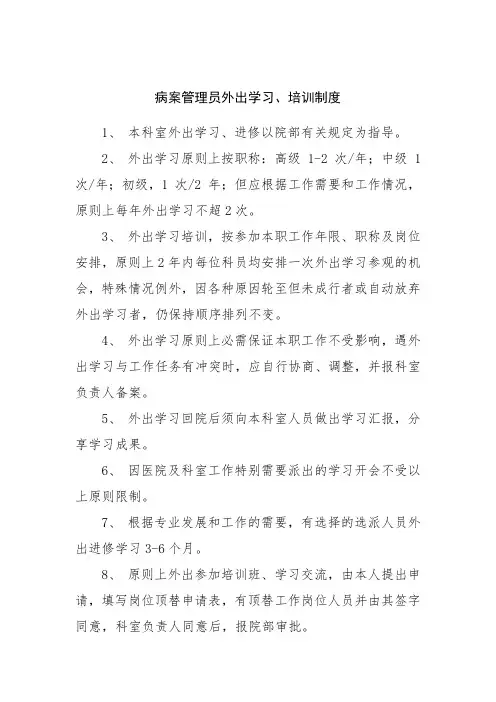 病案管理员外出学习、培训制度

1、 本科室外出学习、进修以院部有关规定为指导。

2、 外出学习原则上按职称：高级 1-2 次/年；中级 1 次/年；初级，1 次/2 年；但应根据工作需要和工作情况，原则上每年外出学习不超 2 次。

3、 外出学习培训，按参加本职工作年限、职称及岗位安排，原则上 2 年内每位科员均安排一次外出学习参观的机会，特殊情况例外，因各种原因轮至但未成行者或自动放弃外出学习者，仍保持顺序排列不变。

4、 外出学习原则上必需保证本职工作不受影响，遇外出学习与工作任务有冲突时，应自行协商、调整，并报科室负责人备案。

5、 外出学习回院后须向本科室人员做出学习汇报，分享学习成果。

6、 因医院及科室工作特别需要派出的学习开会不受以上原则限制。

7、 根据专业发展和工作的需要，有选择的选派人员外出进修学习 3-6 个月。

8、 原则上外出参加培训班、学习交流，由本人提出申请，填写岗位顶替申请表，有顶替工作岗位人员并由其签字同意，科室负责人同意后，报院部审批。